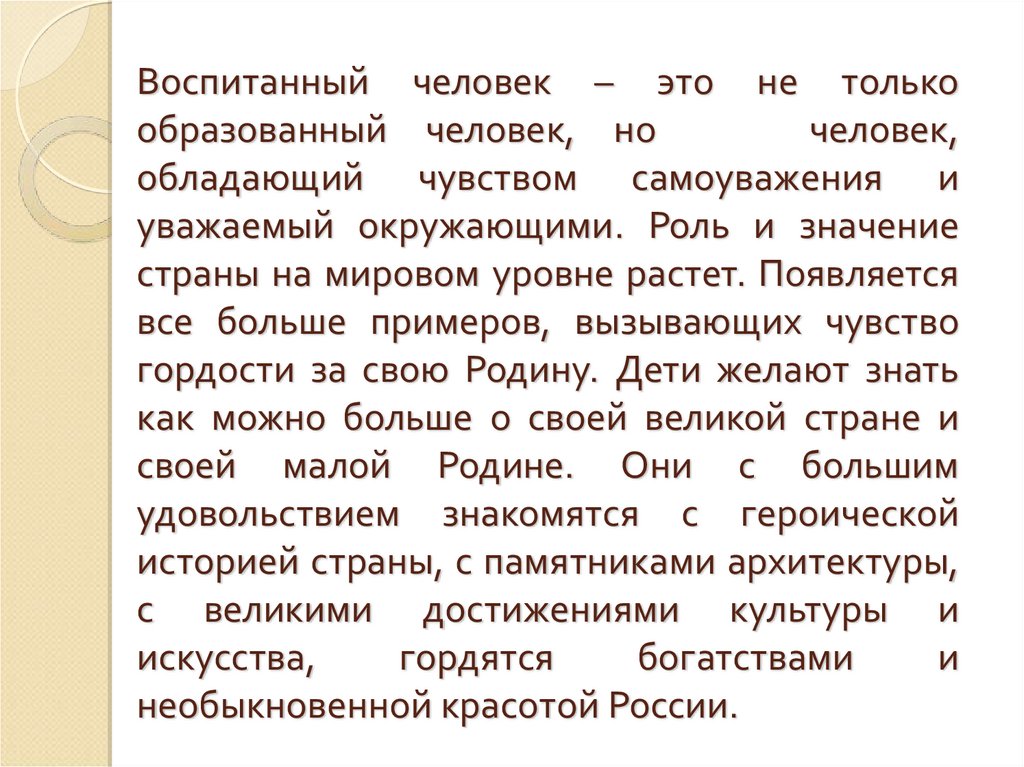 Воспитанный человек – это не только образованный человек, но человек, обладающий чувством самоуважения и уважаемый окружающими. Роль и значение страны на мировом уровне растет. Появляется все больше примеров, вызывающих чувство гордости за свою Родину. Дети желают знать как можно больше о своей великой стране и своей малой Родине. Они с большим удовольствием знакомятся с героической историей страны, с памятниками архитектуры, с великими достижениями культуры и искусства, гордятся богатствами и необыкновенной красотой России.